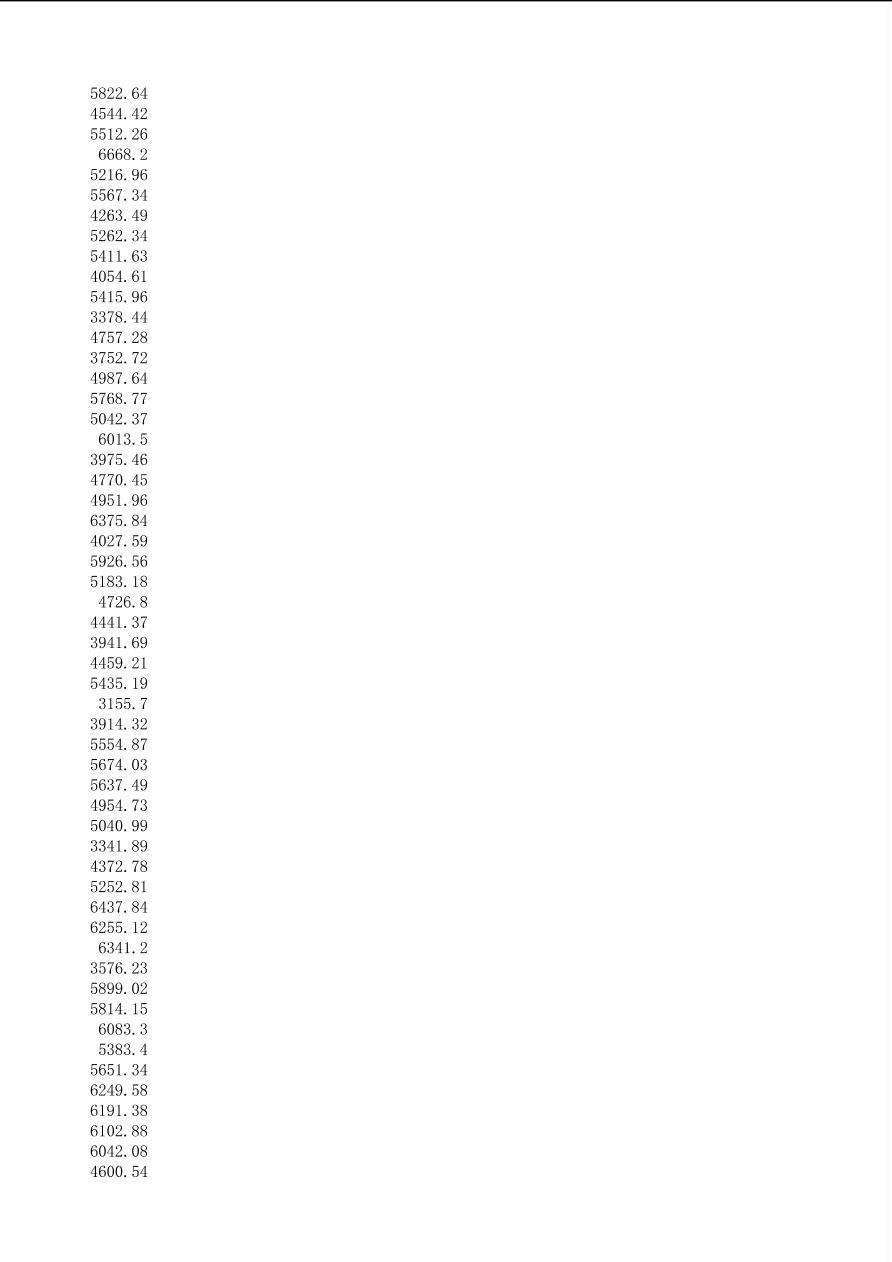 5822.64
4544.42
5512.26
6668.2
5216.96
5567.34
4263.49
5262.34
5411.63
4054.61
5415.96
3378.44
4757.28
3752.72
4987.64
5768.77
5042.37
6013.5
3975.46
4770.45
4951.96
6375.84
4027.59
5926.56
5183.18
4726.8
4441.37
3941.69
4459.21
5435.19
3155.7
3914.32
5554.87
5674.03
5637.49
4954.73
5040.99
3341.89
4372.78
5252.81
6437.84
6255.12
6341.2
3576.23
5899.02
5814.15
6083.3
5383.4
5651.34
6249.58
6191.38
6102.88
6042.08
4600.54